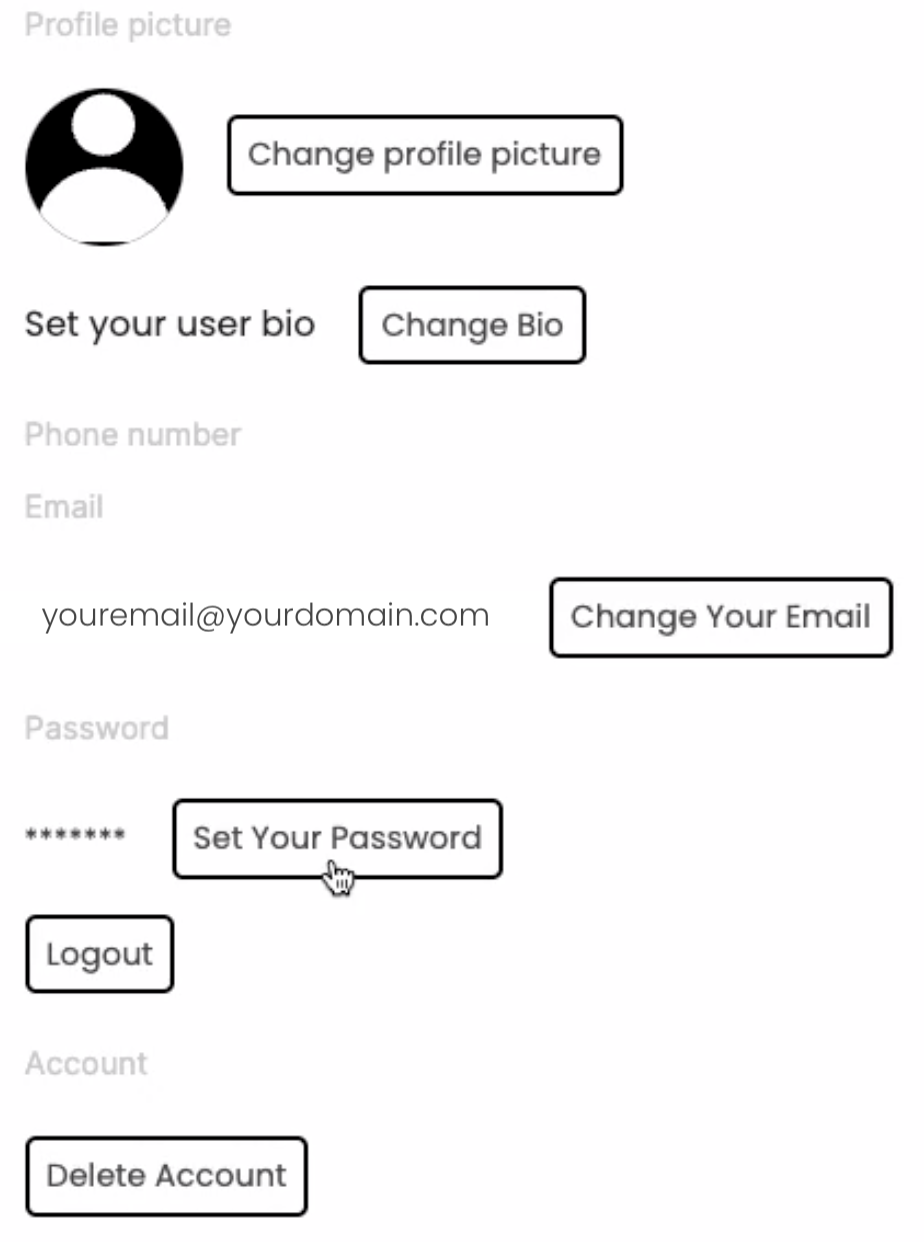 Profile picture

Change profile picture

Set your user bio

Change Bio

Phone number

Email

youremail@yourdomain.com

Change Your Email

Password

*******

Set Your Password

Logout

Account

Delete Account